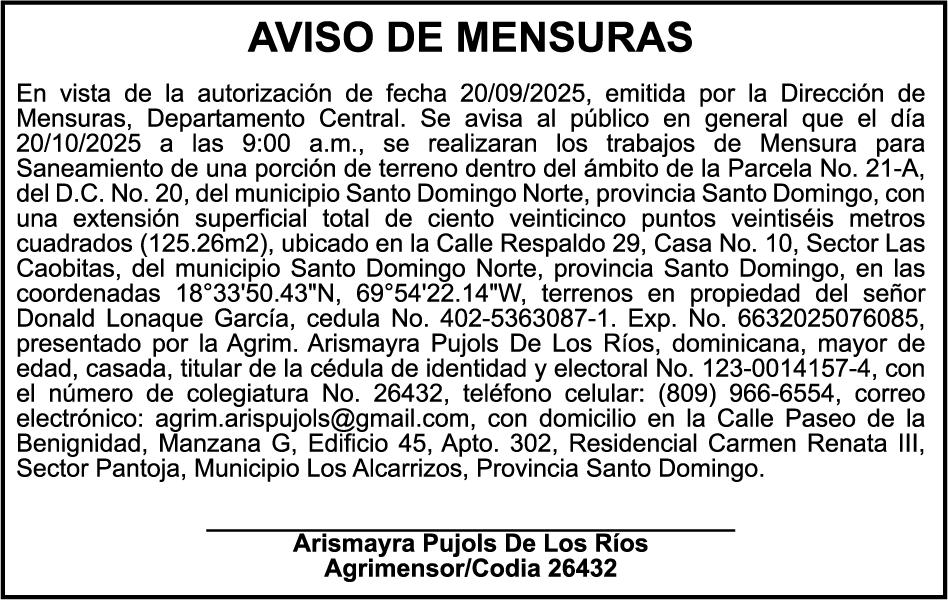 AVISO DE MENSURAS

En vista de la autorización de fecha 20/09/2025, emitida por la Dirección de Mensuras, Departamento Central. Se avisa al público en general que el día 20/10/2025 a las 9:00 a.m., se realizaran los trabajos de Mensura para Saneamiento de una porción de terreno dentro del ámbito de la Parcela No. 21-A, del D.C. No. 20, del municipio Santo Domingo Norte, provincia Santo Domingo, con una extensión superficial total de ciento veinticinco puntos veintiséis metros cuadrados (125.26m2), ubicado en la Calle Respaldo 29, Casa No. 10, Sector Las Caobitas, del municipio Santo Domingo Norte, provincia Santo Domingo, en las coordenadas 18°33'50.43"N, 69°54'22.14"W, terrenos en propiedad del señor Donald Lonaque García, cedula No. 402-5363087-1. Exp. No. 6632025076085, presentado por la Agrim. Arismayra Pujols De Los Ríos, dominicana, mayor de edad, casada, titular de la cédula de identidad y electoral No. 123-0014157-4, con el número de colegiatura No. 26432, teléfono celular: (809) 966-6554, correo electrónico: agrim.arispujols@gmail.com, con domicilio en la Calle Paseo de la Benignidad, Manzana G, Edificio 45, Apto. 302, Residencial Carmen Renata III, Sector Pantoja, Municipio Los Alcarrizos, Provincia Santo Domingo.

Arismayra Pujols De Los Ríos
Agrimensor/Codia 26432